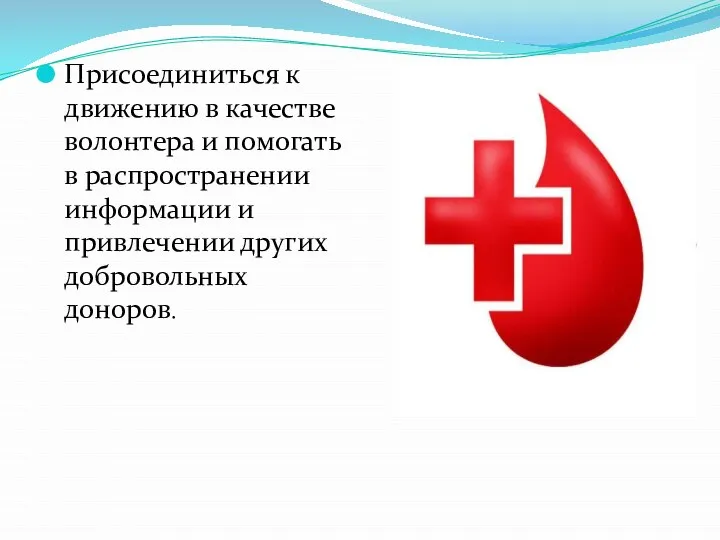 Присоединиться к движению в качестве волонтера и помогать в распространении информации и привлечении других добровольных доноров.